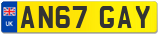 UK
AN67 GAY